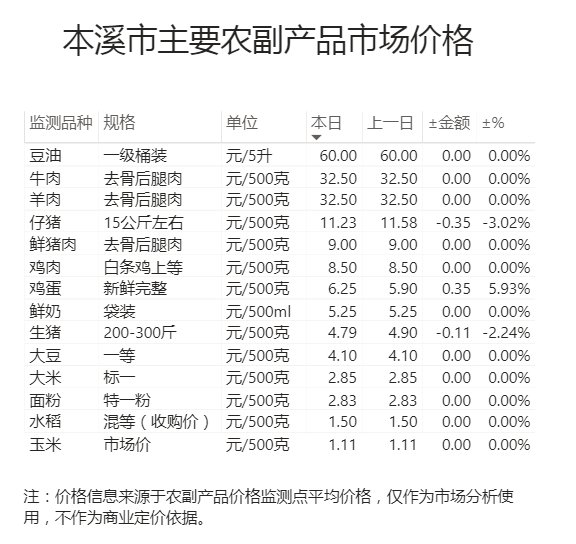 本溪市主要农副产品市场价格

| 监测品种 | 规格 | 单位 | 本日 | 上一日 | ±金额 | ±% |
|---|---|---|---|---|---|---|
| 豆油 | 一级桶装 | 元/5升 | 60.00 | 60.00 | 0.00 | 0.00% |
| 牛肉 | 去骨后腿肉 | 元/500克 | 32.50 | 32.50 | 0.00 | 0.00% |
| 羊肉 | 去骨后腿肉 | 元/500克 | 32.50 | 32.50 | 0.00 | 0.00% |
| 仔猪 | 15公斤左右 | 元/500克 | 11.23 | 11.58 | -0.35 | -3.02% |
| 鲜猪肉 | 去骨后腿肉 | 元/500克 | 9.00 | 9.00 | 0.00 | 0.00% |
| 鸡肉 | 白条鸡上等 | 元/500克 | 8.50 | 8.50 | 0.00 | 0.00% |
| 鸡蛋 | 新鲜完整 | 元/500克 | 6.25 | 5.90 | 0.35 | 5.93% |
| 鲜奶 | 袋装 | 元/500ml | 5.25 | 5.25 | 0.00 | 0.00% |
| 生猪 | 200-300斤 | 元/500克 | 4.79 | 4.90 | -0.11 | -2.24% |
| 大豆 | 一等 | 元/500克 | 4.10 | 4.10 | 0.00 | 0.00% |
| 大米 | 标一 | 元/500克 | 2.85 | 2.85 | 0.00 | 0.00% |
| 面粉 | 特一粉 | 元/500克 | 2.83 | 2.83 | 0.00 | 0.00% |
| 水稻 | 混等（收购价） | 元/500克 | 1.50 | 1.50 | 0.00 | 0.00% |
| 玉米 | 市场价 | 元/500克 | 1.11 | 1.11 | 0.00 | 0.00% |

注：价格信息来源于农副产品价格监测点平均价格，仅作为市场分析使用，不作为商业定价依据。